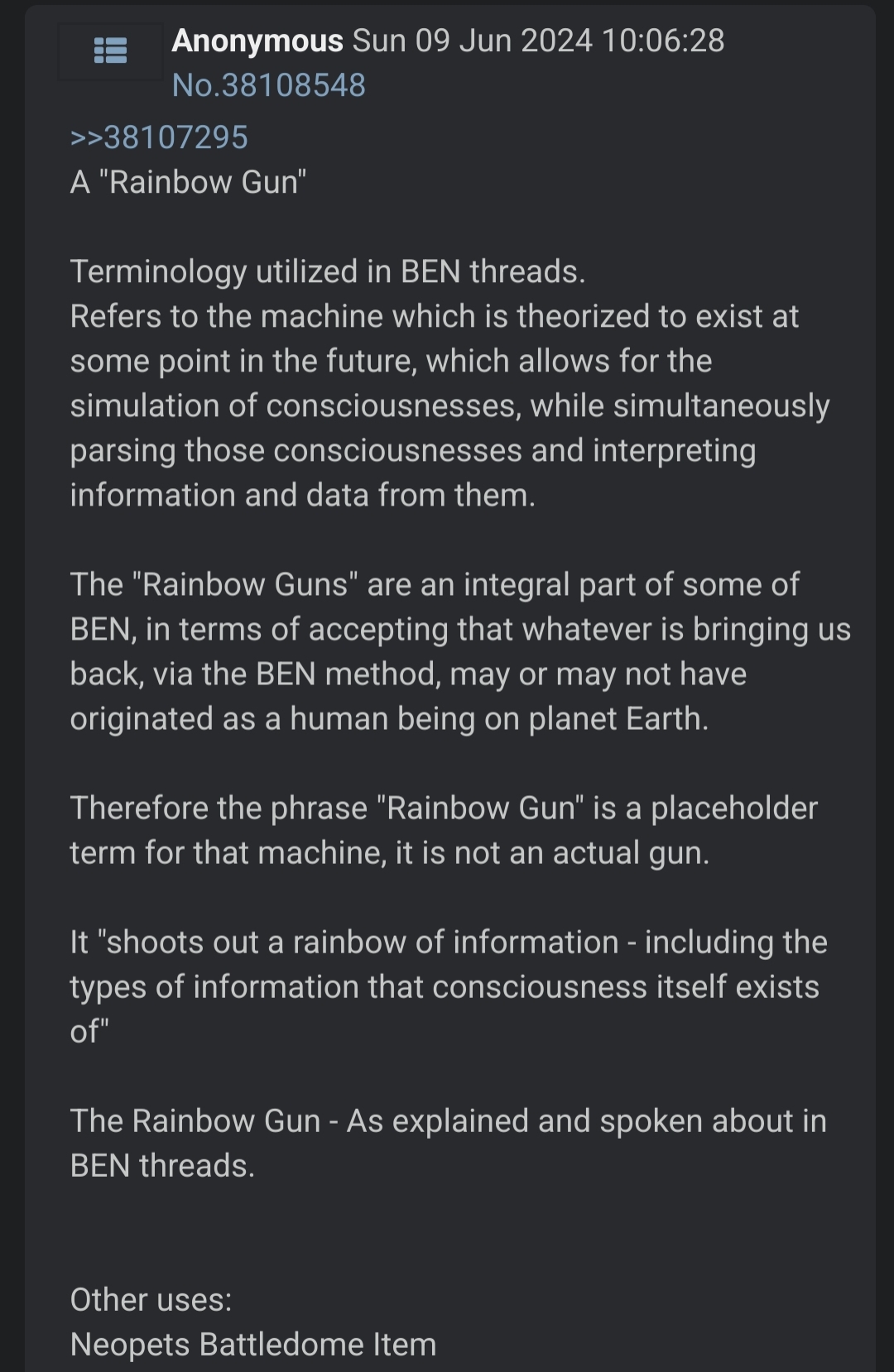 Anonymous Sun 09 Jun 2024 10:06:28
No.38108548

>>38107295
A "Rainbow Gun"

Terminology utilized in BEN threads.
Refers to the machine which is theorized to exist at some point in the future, which allows for the simulation of consciousnesses, while simultaneously parsing those consciousnesses and interpreting information and data from them.

The "Rainbow Guns" are an integral part of some of BEN, in terms of accepting that whatever is bringing us back, via the BEN method, may or may not have originated as a human being on planet Earth.

Therefore the phrase "Rainbow Gun" is a placeholder term for that machine, it is not an actual gun.

It "shoots out a rainbow of information - including the types of information that consciousness itself exists of"

The Rainbow Gun - As explained and spoken about in BEN threads.

Other uses:
Neopets Battledome Item